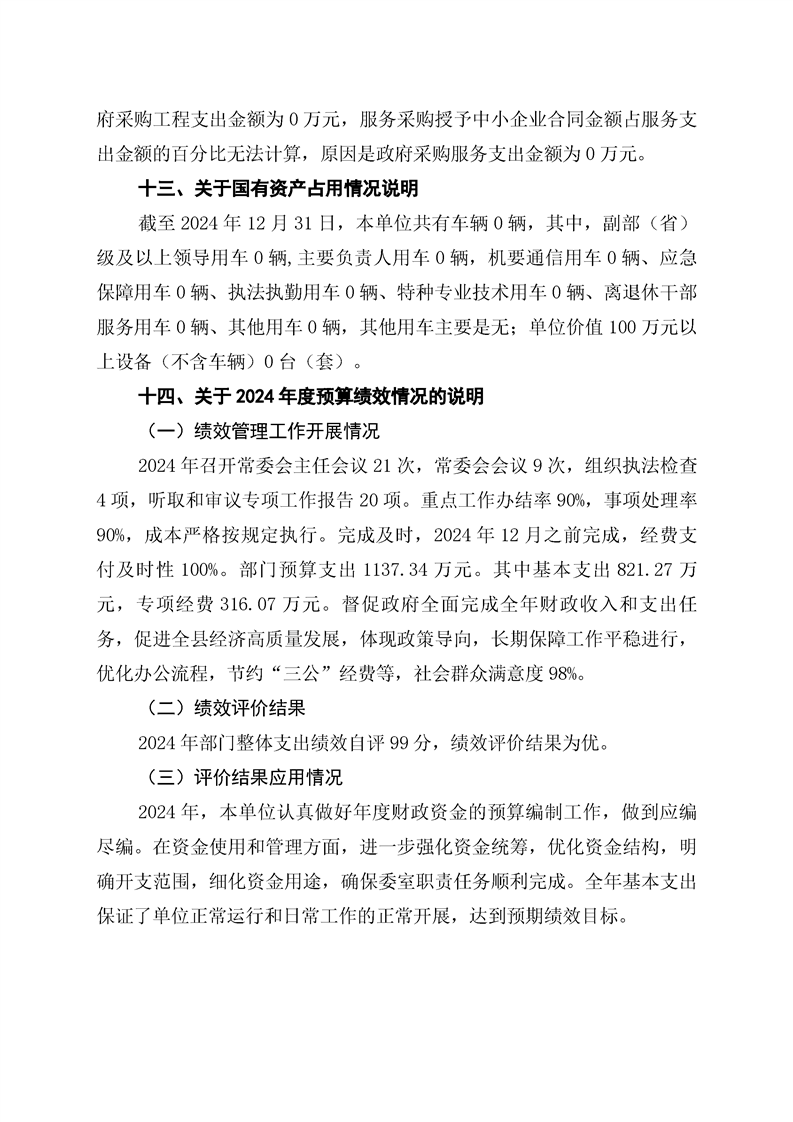 府采购工程支出金额为 0 万元，服务采购授予中小企业合同金额占服务支出金额的百分比无法计算，原因是政府采购服务支出金额为 0 万元。

十三、关于国有资产占用情况说明

截至 2024 年 12 月 31 日，本单位共有车辆 0 辆，其中，副部（省）级及以上领导用车 0 辆,主要负责人用车 0 辆，机要通信用车 0 辆、应急保障用车 0 辆、执法执勤用车 0 辆、特种专业技术用车 0 辆、离退休干部服务用车 0 辆、其他用车 0 辆，其他用车主要是无；单位价值 100 万元以上设备（不含车辆）0 台（套）。

十四、关于 2024 年度预算绩效情况的说明

（一）绩效管理工作开展情况

2024 年召开常委会主任会议 21 次，常委会会议 9 次，组织执法检查 4 项，听取和审议专项工作报告 20 项。重点工作办结率 90%，事项处理率 90%，成本严格按规定执行。完成及时，2024 年 12 月之前完成，经费支付及时性 100%。部门预算支出 1137.34 万元。其中基本支出 821.27 万元，专项经费 316.07 万元。督促政府全面完成全年财政收入和支出任务，促进全县经济高质量发展，体现政策导向，长期保障工作平稳进行，优化办公流程，节约“三公”经费等，社会群众满意度 98%。

（二）绩效评价结果

2024 年部门整体支出绩效自评 99 分，绩效评价结果为优。

（三）评价结果应用情况

2024 年，本单位认真做好年度财政资金的预算编制工作，做到应编尽编。在资金使用和管理方面，进一步强化资金统筹，优化资金结构，明确开支范围，细化资金用途，确保委室职责任务顺利完成。全年基本支出保证了单位正常运行和日常工作的正常开展，达到预期绩效目标。